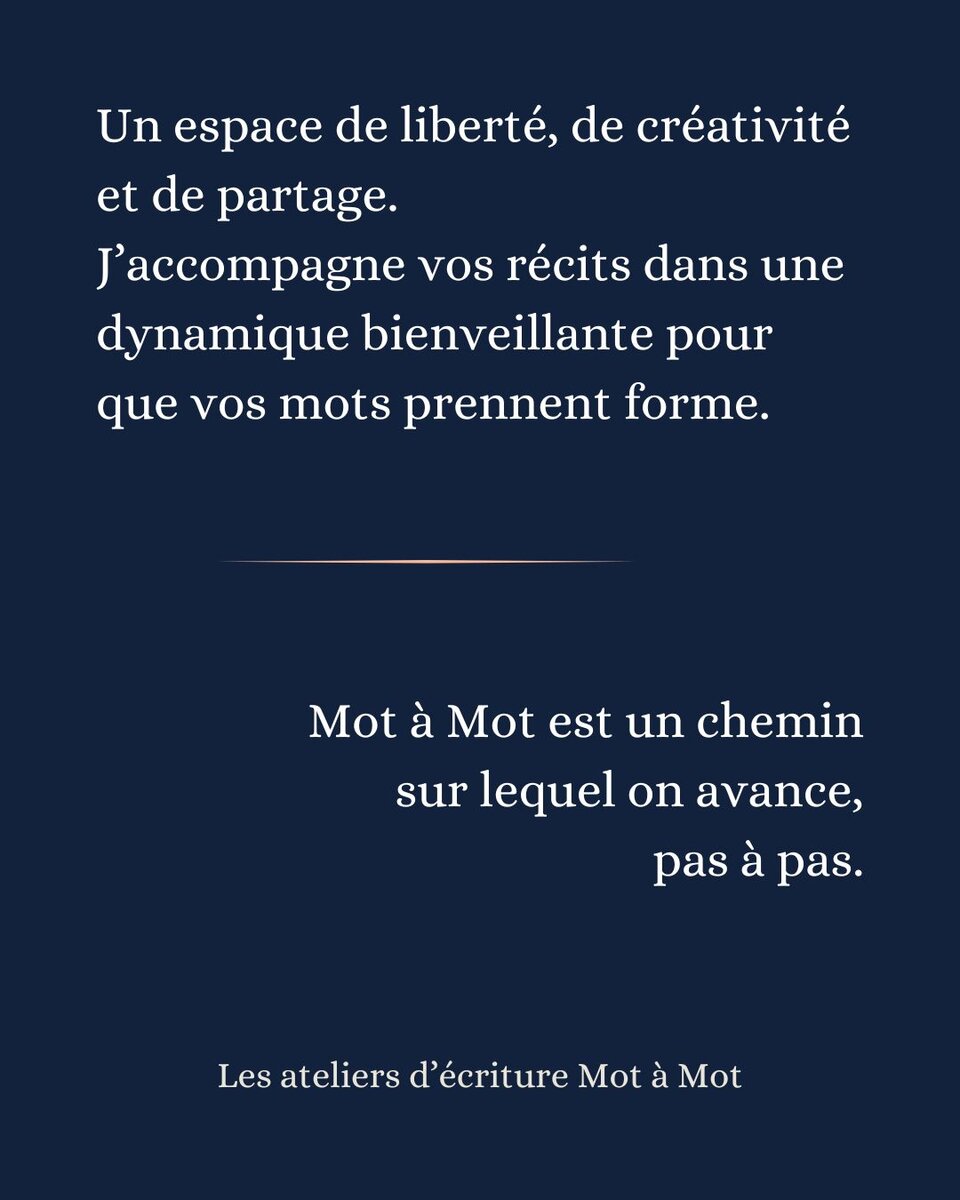 Un espace de liberté, de créativité et de partage.
J’accompagne vos récits dans une dynamique bienveillante pour que vos mots prennent forme.

Mot à Mot est un chemin sur lequel on avance, pas à pas.

Les ateliers d’écriture Mot à Mot